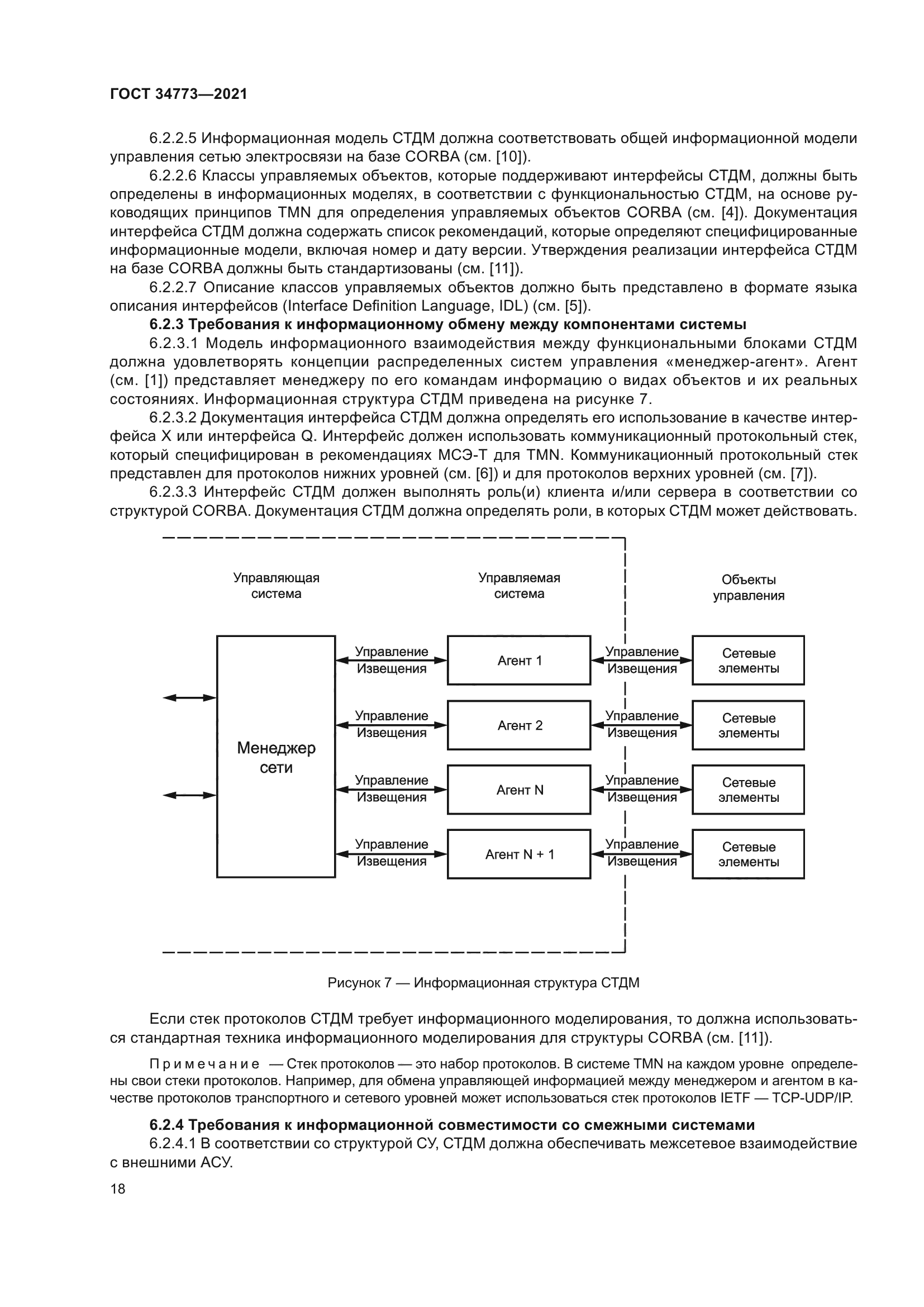 ГОСТ 34773—2021

6.2.2.5 Информационная модель СТДМ должна соответствовать общей информационной модели управления сетью электросвязи на базе CORBA (см. [10]).

6.2.2.6 Классы управляемых объектов, которые поддерживают интерфейсы СТДМ, должны быть определены в информационных моделях, в соответствии с функциональностью СТДМ, на основе руководящих принципов TMN для определения управляемых объектов CORBA (см. [4]). Документация интерфейса СТДМ должна содержать список рекомендаций, которые определяют специфицированные информационные модели, включая номер и дату версии. Утверждения реализации интерфейса СТДМ на базе CORBA должны быть стандартизованы (см. [11]).

6.2.2.7 Описание классов управляемых объектов должно быть представлено в формате языка описания интерфейсов (Interface Definition Language, IDL) (см. [5]).

6.2.3 Требования к информационному обмену между компонентами системы

6.2.3.1 Модель информационного взаимодействия между функциональными блоками СТДМ должна удовлетворять концепции распределенных систем управления «менеджер-агент». Агент (см. [1]) представляет менеджеру по его командам информацию о видах объектов и их реальных состояниях. Информационная структура СТДМ приведена на рисунке 7.

6.2.3.2 Документация интерфейса СТДМ должна определять его использование в качестве интерфейса X или интерфейса Q. Интерфейс должен использовать коммуникационный протокольный стек, который специфицирован в рекомендациях МСЭ-Т для TMN. Коммуникационный протокольный стек представлен для протоколов нижних уровней (см. [6]) и для протоколов верхних уровней (см. [7]).

6.2.3.3 Интерфейс СТДМ должен выполнять роль(и) клиента и/или сервера в соответствии со структурой CORBA. Документация СТДМ должна определять роли, в которых СТДМ может действовать.

Управляющая система

Управляемая система

Объекты управления

Менеджер сети

Управление
Извещения

Агент 1

Управление
Извещения

Сетевые элементы

Управление
Извещения

Агент 2

Управление
Извещения

Сетевые элементы

Управление
Извещения

Агент N

Управление
Извещения

Сетевые элементы

Управление
Извещения

Агент N + 1

Управление
Извещения

Сетевые элементы

Рисунок 7 — Информационная структура СТДМ

Если стек протоколов СТДМ требует информационного моделирования, то должна использоваться стандартная техника информационного моделирования для структуры CORBA (см. [11]).

Примечание — Стек протоколов — это набор протоколов. В системе TMN на каждом уровне определены свои стеки протоколов. Например, для обмена управляющей информацией между менеджером и агентом в качестве протоколов транспортного и сетевого уровней может использоваться стек протоколов IETF — TCP-UDP/IP.

6.2.4 Требования к информационной совместимости со смежными системами

6.2.4.1 В соответствии со структурой СУ, СТДМ должна обеспечивать межсетевое взаимодействие с внешними АСУ.

18